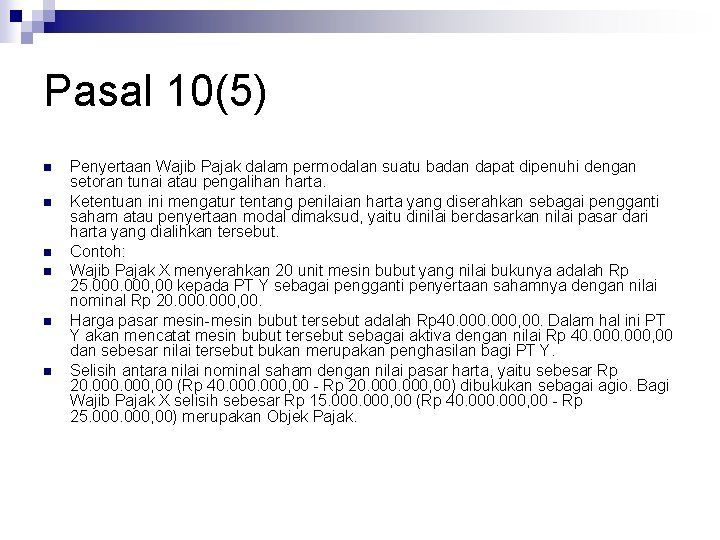 Pasal 10(5)

- Penyertaan Wajib Pajak dalam permodalan suatu badan dapat dipenuhi dengan setoran tunai atau pengalihan harta.
- Ketentuan ini mengatur tentang penilaian harta yang diserahkan sebagai pengganti saham atau penyertaan modal dimaksud, yaitu dinilai berdasarkan nilai pasar dari harta yang dialihkan tersebut.
- Contoh:
- Wajib Pajak X menyerahkan 20 unit mesin bubut yang nilai bukunya adalah Rp 25.000.000,00 kepada PT Y sebagai pengganti penyertaan sahamnya dengan nilai nominal Rp 20.000.000,00.
- Harga pasar mesin-mesin bubut tersebut adalah Rp40.000.000,00. Dalam hal ini PT Y akan mencatat mesin bubut tersebut sebagai aktiva dengan nilai Rp 40.000.000,00 dan sebesar nilai tersebut bukan merupakan penghasilan bagi PT Y.
- Selisih antara nilai nominal saham dengan nilai pasar harta, yaitu sebesar Rp 20.000.000,00 (Rp 40.000.000,00 - Rp 20.000.000,00) dibukukan sebagai agio. Bagi Wajib Pajak X selisih sebesar Rp 15.000.000,00 (Rp 40.000.000,00 - Rp 25.000.000,00) merupakan Objek Pajak.